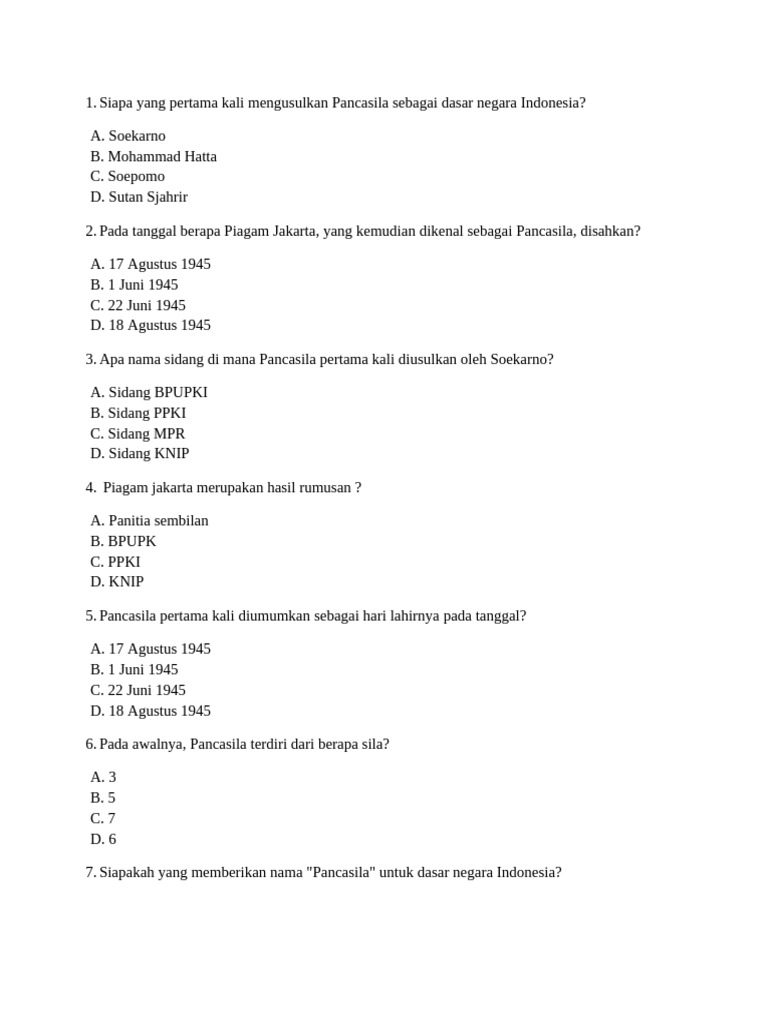 1. Siapa yang pertama kali mengusulkan Pancasila sebagai dasar negara Indonesia?

A. Soekarno
B. Mohammad Hatta
C. Soepomo
D. Sutan Sjahrir

2. Pada tanggal berapa Piagam Jakarta, yang kemudian dikenal sebagai Pancasila, disahkan?

A. 17 Agustus 1945
B. 1 Juni 1945
C. 22 Juni 1945
D. 18 Agustus 1945

3. Apa nama sidang di mana Pancasila pertama kali diusulkan oleh Soekarno?

A. Sidang BPUPKI
B. Sidang PPKI
C. Sidang MPR
D. Sidang KNIP

4. Piagam jakarta merupakan hasil rumusan ?

A. Panitia sembilan
B. BPUPK
C. PPKI
D. KNIP

5. Pancasila pertama kali diumumkan sebagai hari lahirnya pada tanggal?

A. 17 Agustus 1945
B. 1 Juni 1945
C. 22 Juni 1945
D. 18 Agustus 1945

6. Pada awalnya, Pancasila terdiri dari berapa sila?

A. 3
B. 5
C. 7
D. 6

7. Siapakah yang memberikan nama "Pancasila" untuk dasar negara Indonesia?